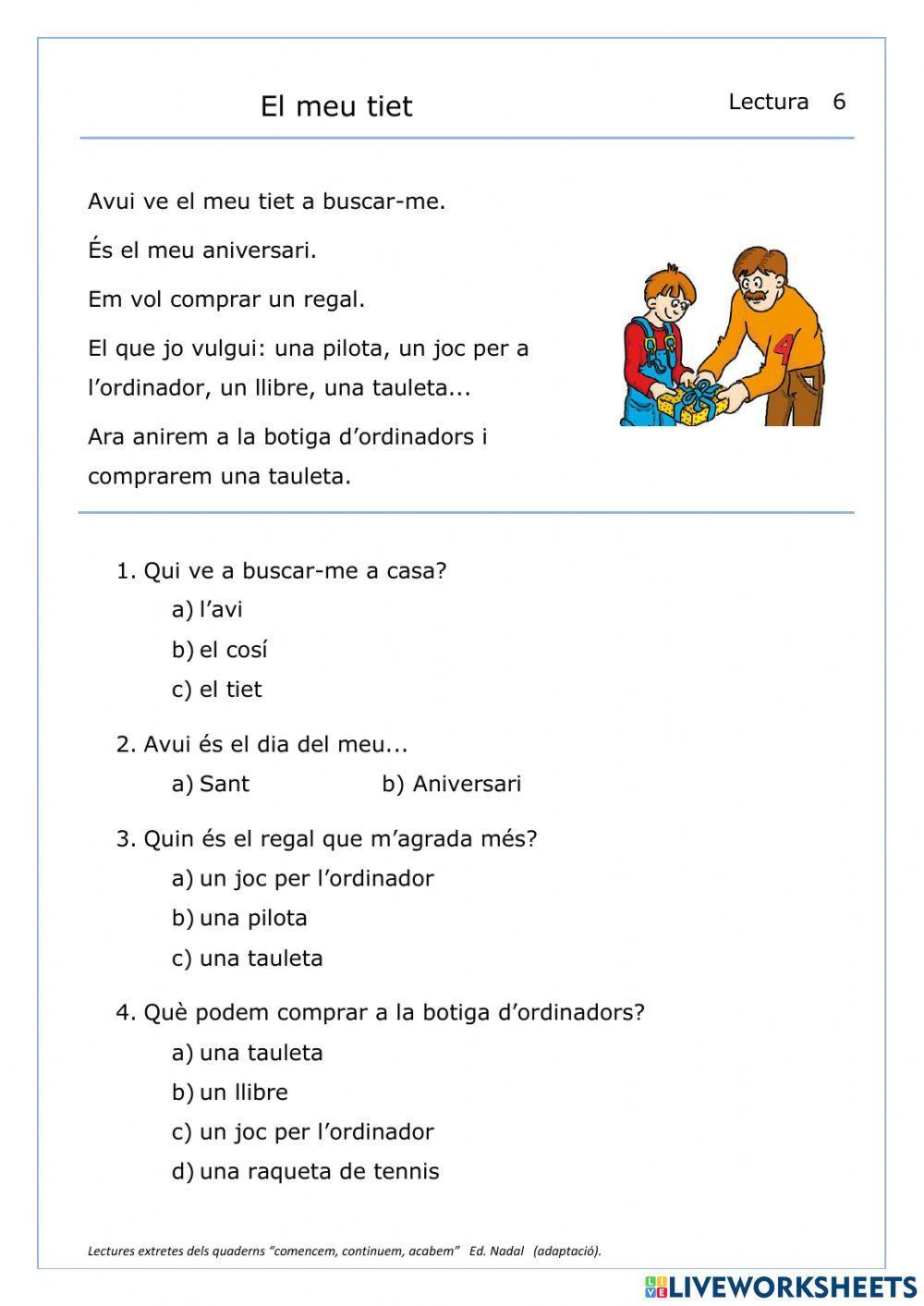 El meu tiet

Lectura 6

Avui ve el meu tiet a buscar-me.

És el meu aniversari.

Em vol comprar un regal.

El que jo vulgui: una pilota, un joc per a l'ordinador, un llibre, una tauleta...

Ara anirem a la botiga d'ordinadors i comprarem una tauleta.

1. Qui ve a buscar-me a casa?
a) l'avi
b) el cosí
c) el tiet

2. Avui és el dia del meu...
a) Sant
b) Aniversari

3. Quin és el regal que m'agrada més?
a) un joc per l'ordinador
b) una pilota
c) una tauleta

4. Què podem comprar a la botiga d'ordinadors?
a) una tauleta
b) un llibre
c) un joc per l'ordinador
d) una raqueta de tennis

Lectures extretes dels quaderns "comencem, continuem, acabem" Ed. Nadal (adaptació).

LIVEWORKSHEETS